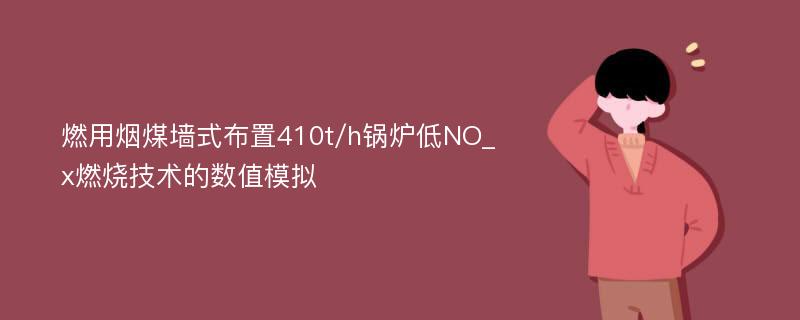 燃用烟煤墙式布置410t/h锅炉低NO_x燃烧技术的数值模拟